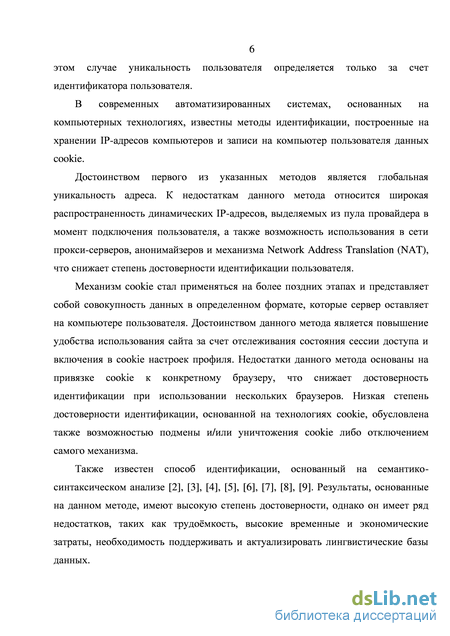 6

этом случае уникальность пользователя определяется только за счет идентификатора пользователя.

В современных автоматизированных системах, основанных на компьютерных технологиях, известны методы идентификации, построенные на хранении IP-адресов компьютеров и записи на компьютер пользователя данных cookie.

Достоинством первого из указанных методов является глобальная уникальность адреса. К недостаткам данного метода относится широкая распространенность динамических IP-адресов, выделяемых из пула провайдера в момент подключения пользователя, а также возможность использования в сети прокси-серверов, анонимайзеров и механизма Network Address Translation (NAT), что снижает степень достоверности идентификации пользователя.

Механизм cookie стал применяться на более поздних этапах и представляет собой совокупность данных в определенном формате, которые сервер оставляет на компьютере пользователя. Достоинством данного метода является повышение удобства использования сайта за счет отслеживания состояния сессии доступа и включения в cookie настроек профиля. Недостатки данного метода основаны на привязке cookie к конкретному браузеру, что снижает достоверность идентификации при использовании нескольких браузеров. Низкая степень достоверности идентификации, основанной на технологиях cookie, обусловлена также возможностью подмены и/или уничтожения cookie либо отключением самого механизма.

Также известен способ идентификации, основанный на семантико-синтаксическом анализе [2], [3], [4], [5], [6], [7], [8], [9]. Результаты, основанные на данном методе, имеют высокую степень достоверности, однако он имеет ряд недостатков, таких как трудоёмкость, высокие временные и экономические затраты, необходимость поддерживать и актуализировать лингвистические базы данных.

dsLib.net
библиотека диссертаций